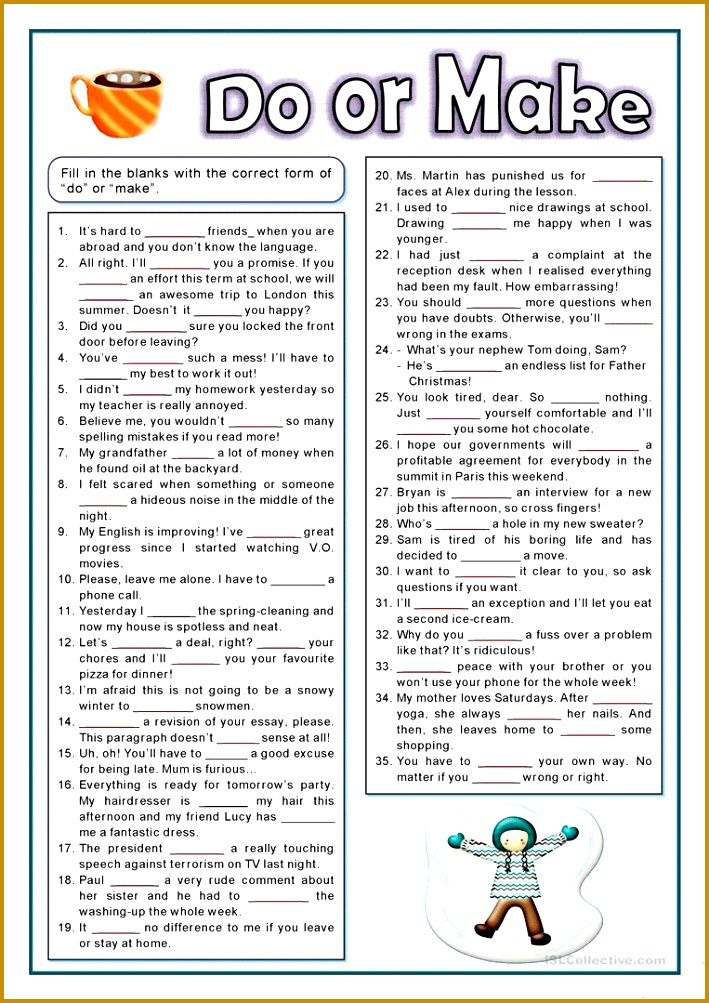 Do or Make

Fill in the blanks with the correct form of "do" or "make".

1. It's hard to ____ friends_ when you are abroad and you don't know the language.
2. All right. I'll ____ you a promise. If you ____ an effort this term at school, we will ____ an awesome trip to London this summer. Doesn't it ____ you happy?
3. Did you ____ sure you locked the front door before leaving?
4. You've ____ such a mess! I'll have to ____ my best to work it out!
5. I didn't ____ my homework yesterday so my teacher is really annoyed.
6. Believe me, you wouldn't ____ so many spelling mistakes if you read more!
7. My grandfather ____ a lot of money when he found oil at the backyard.
8. I felt scared when something or someone ____ a hideous noise in the middle of the night.
9. My English is improving! I've ____ great progress since I started watching V.O. movies.
10. Please, leave me alone. I have to ____ a phone call.
11. Yesterday I ____ the spring-cleaning and now my house is spotless and neat.
12. Let's ____ a deal, right? ____ your chores and I'll ____ you your favourite pizza for dinner!
13. I'm afraid this is not going to be a snowy winter to ____ snowmen.
14. ____ a revision of your essay, please. This paragraph doesn't ____ sense at all!
15. Uh, oh! You'll have to ____ a good excuse for being late. Mum is furious...
16. Everything is ready for tomorrow's party. My hairdresser is ____ my hair this afternoon and my friend Lucy has ____ me a fantastic dress.
17. The president ____ a really touching speech against terrorism on TV last night.
18. Paul ____ a very rude comment about her sister and he had to ____ the washing-up the whole week.
19. It ____ no difference to me if you leave or stay at home.
20. Ms. Martin has punished us for ____ faces at Alex during the lesson.
21. I used to ____ nice drawings at school. Drawing ____ me happy when I was younger.
22. I had just ____ a complaint at the reception desk when I realised everything had been my fault. How embarrassing!
23. You should ____ more questions when you have doubts. Otherwise, you'll ____ wrong in the exams.
24. - What's your nephew Tom doing, Sam?
- He's ____ an endless list for Father Christmas!
25. You look tired, dear. So ____ nothing. Just ____ yourself comfortable and I'll ____ you some hot chocolate.
26. I hope our governments will ____ a profitable agreement for everybody in the summit in Paris this weekend.
27. Bryan is ____ an interview for a new job this afternoon, so cross fingers!
28. Who's ____ a hole in my new sweater?
29. Sam is tired of his boring life and has decided to ____ a move.
30. I want to ____ it clear to you, so ask questions if you want.
31. I'll ____ an exception and I'll let you eat a second ice-cream.
32. Why do you ____ a fuss over a problem like that? It's ridiculous!
33. ____ peace with your brother or you won't use your phone for the whole week!
34. My mother loves Saturdays. After ____ yoga, she always ____ her nails. And then, she leaves home to ____ some shopping.
35. You have to ____ your own way. No matter if you ____ wrong or right.

iSLCollective.com